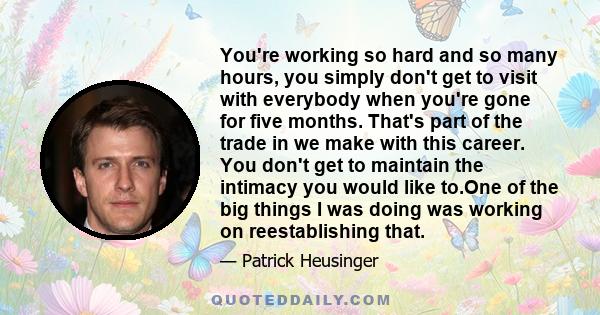 You're working so hard and so many hours, you simply don't get to visit with everybody when you're gone for five months. That's part of the trade in we make with this career. You don't get to maintain the intimacy you would like to.One of the big things I was doing was working on reestablishing that.

— Patrick Heusinger

QUOTEDDAILY.COM